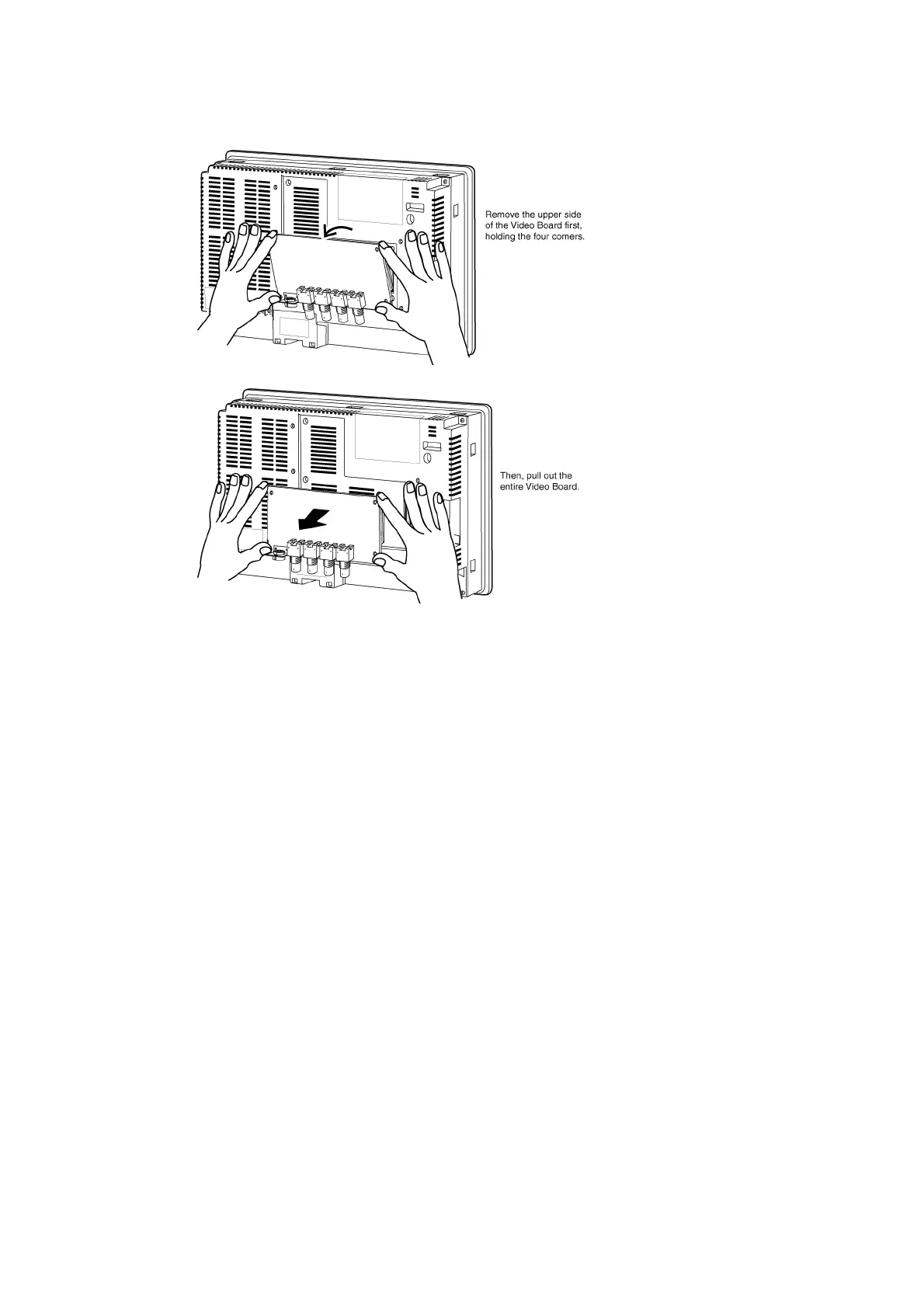 Remove the upper side of the Video Board first, holding the four corners.

Then, pull out the entire Video Board.